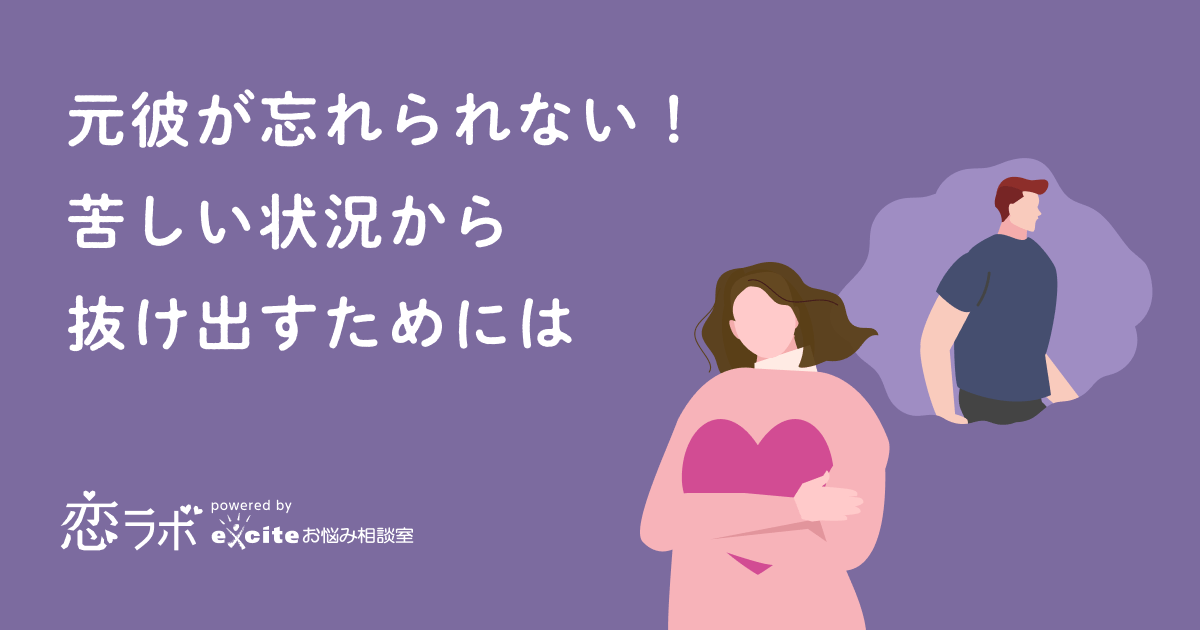 元彼が忘れられない！
苦しい状況から
抜け出すためには

恋ラボ powered by excite お悩み相談室